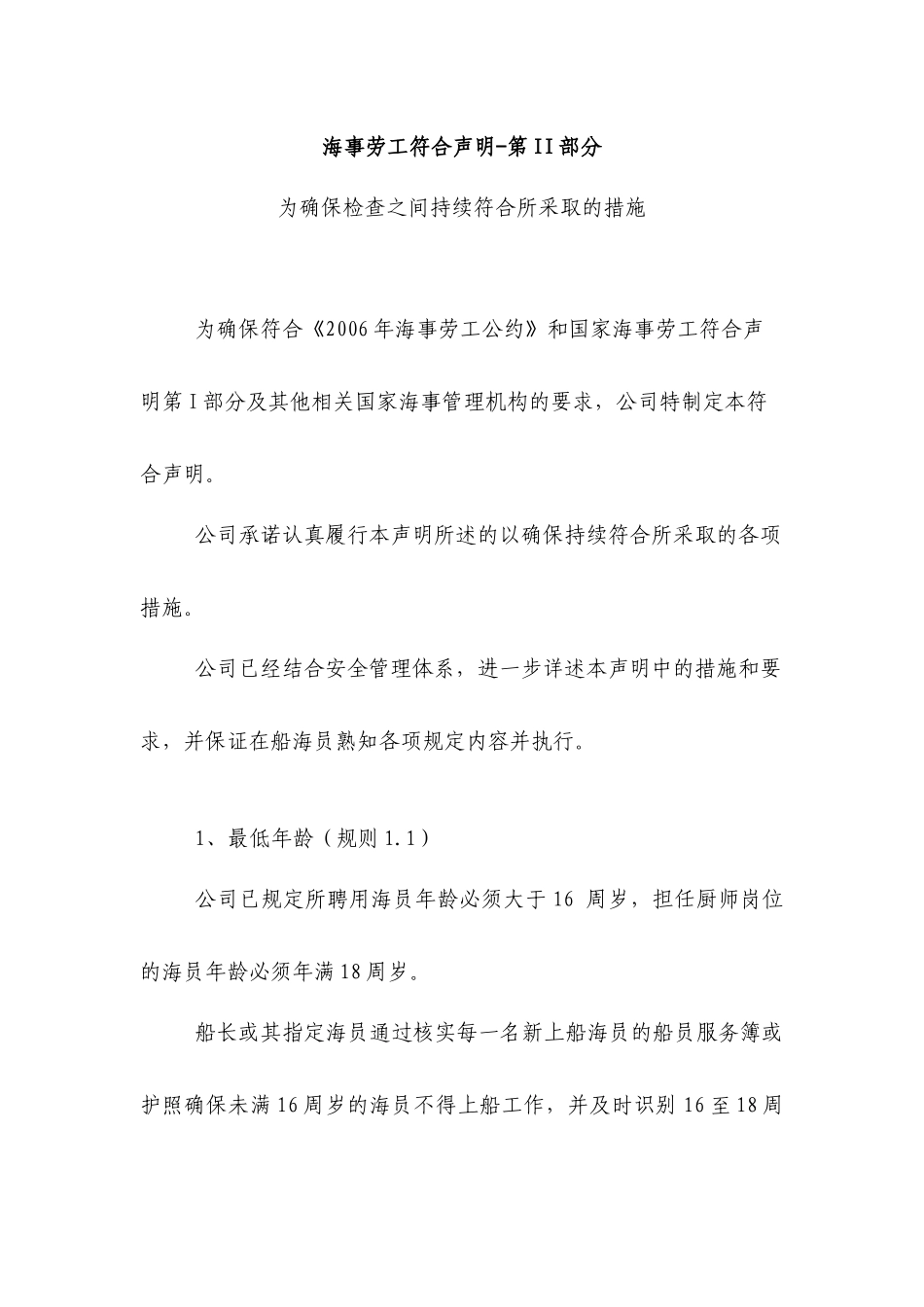 海事劳工符合声明-第II部分

为确保检查之间持续符合所采取的措施

为确保符合《2006年海事劳工公约》和国家海事劳工符合声明第I部分及其他相关国家海事管理机构的要求，公司特制定本符合声明。

公司承诺认真履行本声明所述的以确保持续符合所采取的各项措施。

公司已经结合安全管理体系，进一步详述本声明中的措施和要求，并保证在船海员熟知各项规定内容并执行。

1、最低年龄（规则1.1）

公司已规定所聘用海员年龄必须大于16 周岁，担任厨师岗位的海员年龄必须年满18周岁。

船长或其指定海员通过核实每一名新上船海员的船员服务簿或护照确保未满16周岁的海员不得上船工作，并及时识别16至18周